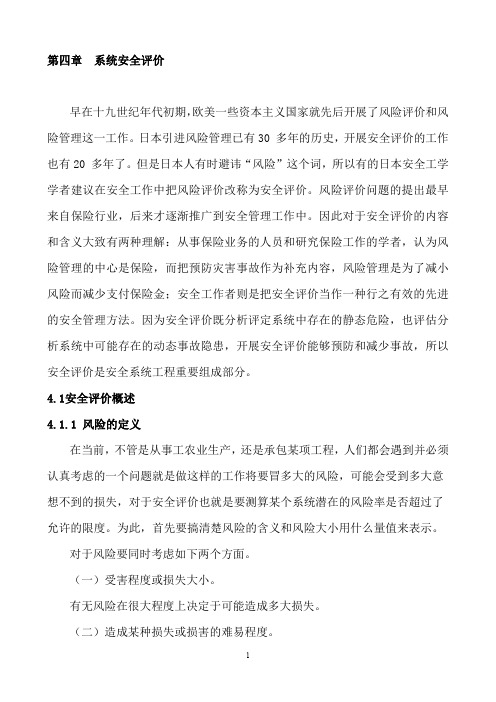 第四章　系统安全评价

早在十九世纪年代初期,欧美一些资本主义国家就先后开展了风险评价和风险管理这一工作。日本引进风险管理已有 30 多年的历史，开展安全评价的工作也有 20 多年了。但是日本人有时避讳“风险”这个词，所以有的日本安全工学学者建议在安全工作中把风险评价改称为安全评价。风险评价问题的提出最早来自保险行业，后来才逐渐推广到安全管理工作中。因此对于安全评价的内容和含义大致有两种理解：从事保险业务的人员和研究保险工作的学者，认为风险管理的中心是保险，而把预防灾害事故作为补充内容，风险管理是为了减小风险而减少支付保险金；安全工作者则是把安全评价当作一种行之有效的先进的安全管理方法。因为安全评价既分析评定系统中存在的静态危险，也评估分析系统中可能存在的动态事故隐患，开展安全评价能够预防和减少事故，所以安全评价是安全系统工程重要组成部分。

4.1安全评价概述

4.1.1 风险的定义

在当前，不管是从事工农业生产，还是承包某项工程，人们都会遇到并必须认真考虑的一个问题就是做这样的工作将要冒多大的风险，可能会受到多大意想不到的损失，对于安全评价也就是要测算某个系统潜在的风险率是否超过了允许的限度。为此，首先要搞清楚风险的含义和风险大小用什么量值来表示。

对于风险要同时考虑如下两个方面。

（一）受害程度或损失大小。

有无风险在很大程度上决定于可能造成多大损失。

（二）造成某种损失或损害的难易程度。

1